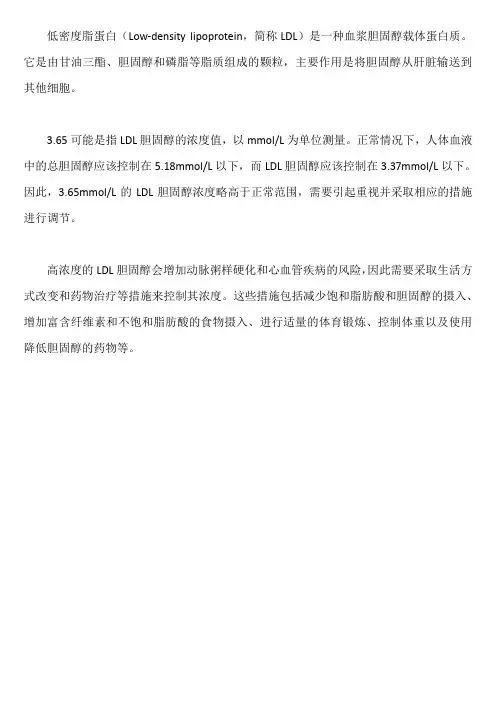 低密度脂蛋白（Low-density lipoprotein，简称 LDL）是一种血浆胆固醇载体蛋白质。它是由甘油三酯、胆固醇和磷脂等脂质组成的颗粒，主要作用是将胆固醇从肝脏输送到其他细胞。

3.65 可能是指 LDL 胆固醇的浓度值，以 mmol/L 为单位测量。正常情况下，人体血液中的总胆固醇应该控制在 5.18mmol/L 以下，而 LDL 胆固醇应该控制在 3.37mmol/L 以下。因此，3.65mmol/L 的 LDL 胆固醇浓度略高于正常范围，需要引起重视并采取相应的措施进行调节。

高浓度的 LDL 胆固醇会增加动脉粥样硬化和心血管疾病的风险，因此需要采取生活方式改变和药物治疗等措施来控制其浓度。这些措施包括减少饱和脂肪酸和胆固醇的摄入、增加富含纤维素和不饱和脂肪酸的食物摄入、进行适量的体育锻炼、控制体重以及使用降低胆固醇的药物等。